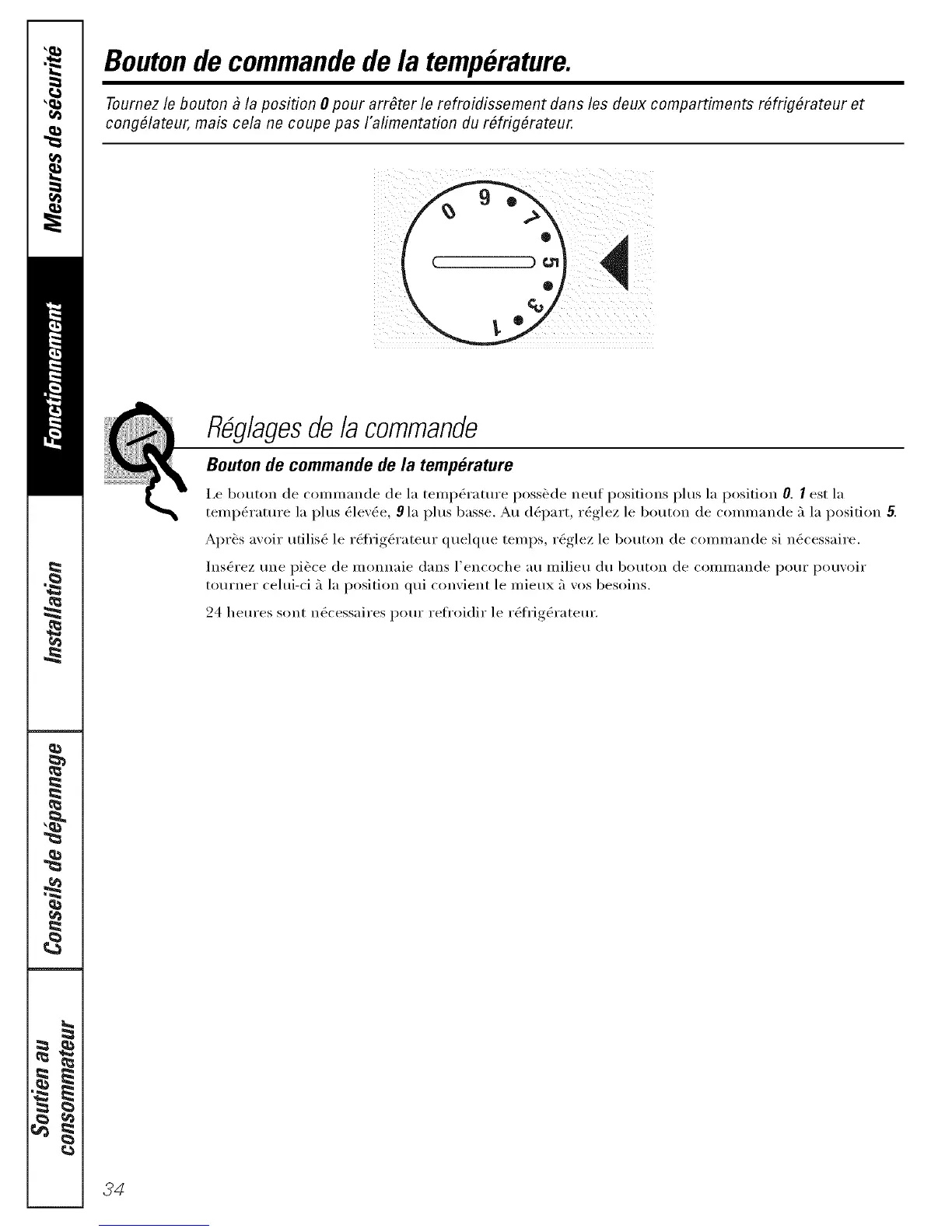 Mesures de sécurité

Fonctionnement

Installation

Conseils de dépannage

Soutien au consommateur

Bouton de commande de la température.

Tournez le bouton à la position 0 pour arrêter le refroidissement dans les deux compartiments réfrigérateur et congélateur, mais cela ne coupe pas l'alimentation du réfrigérateur.

0 9 7 5 3 1

Réglages de la commande

Bouton de commande de la température

Le bouton de commande de la température possède neuf positions plus la position 0. 1 est la température la plus élevée, 9 la plus basse. Au départ, réglez le bouton de commande à la position 5.

Après avoir utilisé le réfrigérateur quelque temps, réglez le bouton de commande si nécessaire.

Insérez une pièce de monnaie dans l'encoche au milieu du bouton de commande pour pouvoir tourner celui-ci à la position qui convient le mieux à vos besoins.

24 heures sont nécessaires pour refroidir le réfrigérateur.

34